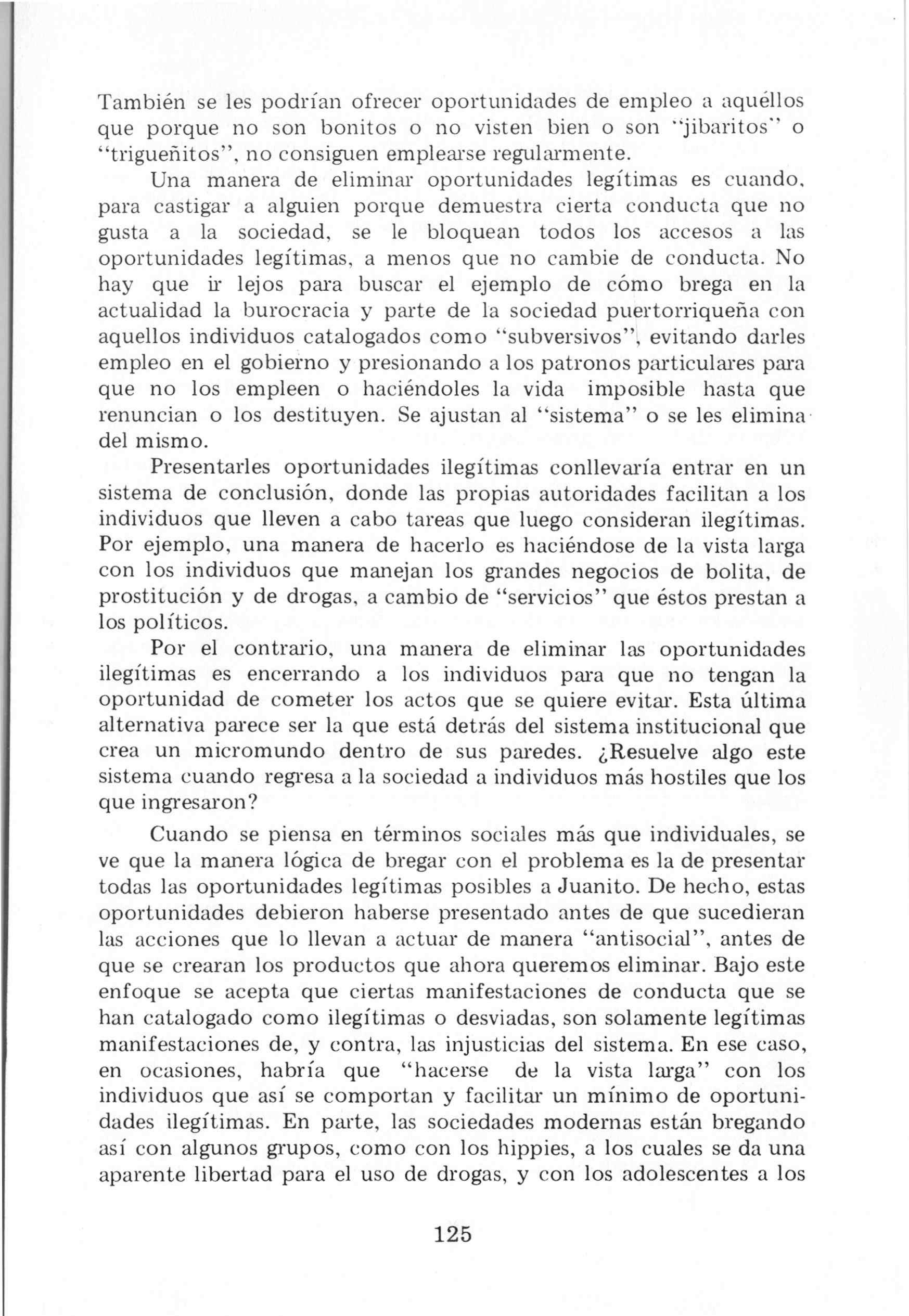 También se les podrían ofrecer oportunidades de empleo a aquéllos que porque no son bonitos o no visten bien o son "jibaritos" o "trigueñitos", no consiguen emplearse regularmente.

Una manera de eliminar oportunidades legítimas es cuando, para castigar a alguien porque demuestra cierta conducta que no gusta a la sociedad, se le bloquean todos los accesos a las oportunidades legítimas, a menos que no cambie de conducta. No hay que ir lejos para buscar el ejemplo de cómo brega en la actualidad la burocracia y parte de la sociedad puertorriqueña con aquellos individuos catalogados como "subversivos", evitando darles empleo en el gobierno y presionando a los patronos particulares para que no los empleen o haciéndoles la vida imposible hasta que renuncian o los destituyen. Se ajustan al "sistema" o se les elimina del mismo.

Presentarles oportunidades ilegítimas conllevaría entrar en un sistema de conclusión, donde las propias autoridades facilitan a los individuos que lleven a cabo tareas que luego consideran ilegítimas. Por ejemplo, una manera de hacerlo es haciéndose de la vista larga con los individuos que manejan los grandes negocios de bolita, de prostitución y de drogas, a cambio de "servicios" que éstos prestan a los políticos.

Por el contrario, una manera de eliminar las oportunidades ilegítimas es encerrando a los individuos para que no tengan la oportunidad de cometer los actos que se quiere evitar. Esta última alternativa parece ser la que está detrás del sistema institucional que crea un micromundo dentro de sus paredes. ¿Resuelve algo este sistema cuando regresa a la sociedad a individuos más hostiles que los que ingresaron?

Cuando se piensa en términos sociales más que individuales, se ve que la manera lógica de bregar con el problema es la de presentar todas las oportunidades legítimas posibles a Juanito. De hecho, estas oportunidades debieron haberse presentado antes de que sucedieran las acciones que lo llevan a actuar de manera "antisocial", antes de que se crearan los productos que ahora queremos eliminar. Bajo este enfoque se acepta que ciertas manifestaciones de conducta que se han catalogado como ilegítimas o desviadas, son solamente legítimas manifestaciones de, y contra, las injusticias del sistema. En ese caso, en ocasiones, habría que "hacerse de la vista larga" con los individuos que así se comportan y facilitar un mínimo de oportunidades ilegítimas. En parte, las sociedades modernas están bregando así con algunos grupos, como con los hippies, a los cuales se da una aparente libertad para el uso de drogas, y con los adolescentes a los

125